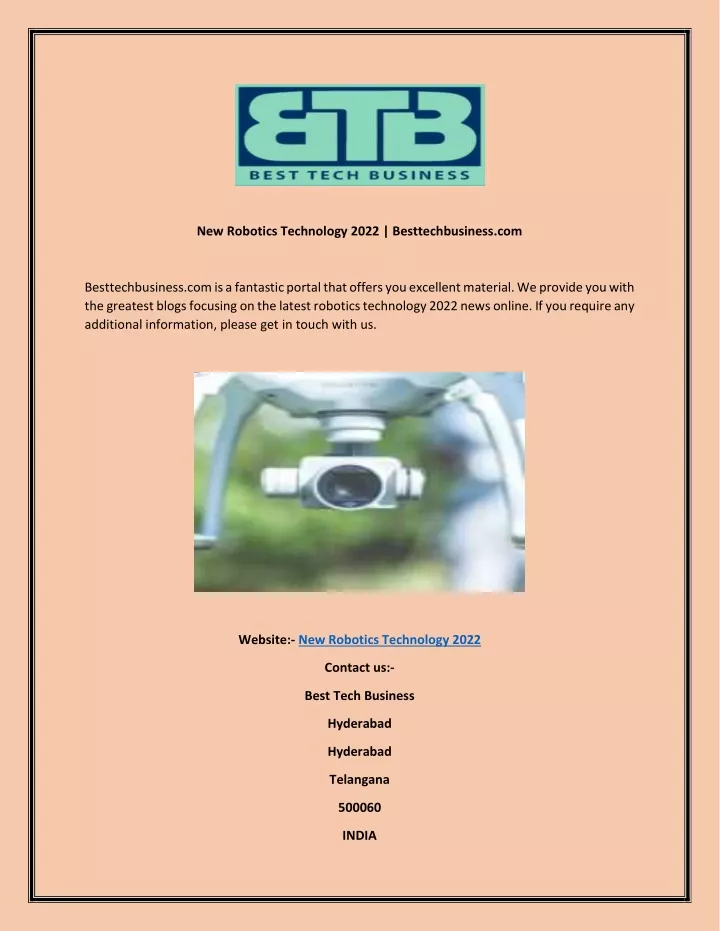 BTB
BEST TECH BUSINESS

New Robotics Technology 2022 | Besttechbusiness.com

Besttechbusiness.com is a fantastic portal that offers you excellent material. We provide you with the greatest blogs focusing on the latest robotics technology 2022 news online. If you require any additional information, please get in touch with us.

Website:- New Robotics Technology 2022

Contact us:-

Best Tech Business

Hyderabad

Hyderabad

Telangana

500060

INDIA